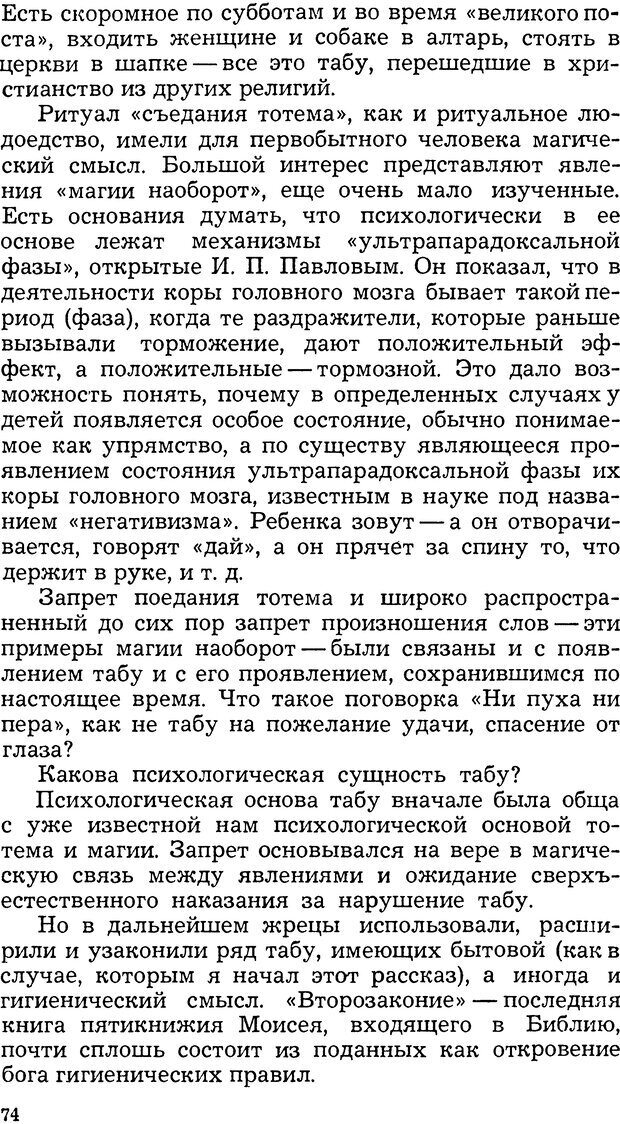 Есть скоромное по субботам и во время «великого поста», входить женщине и собаке в алтарь, стоять в церкви в шапке — все это табу, перешедшие в христианство из других религий.

Ритуал «съедания тотема», как и ритуальное людоедство, имели для первобытного человека магический смысл. Большой интерес представляют явления «магии наоборот», еще очень мало изученные. Есть основания думать, что психологически в ее основе лежат механизмы «ультрапарадоксальной фазы», открытые И. П. Павловым. Он показал, что в деятельности коры головного мозга бывает такой период (фаза), когда те раздражители, которые раньше вызывали торможение, дают положительный эффект, а положительные — тормозной. Это дало возможность понять, почему в определенных случаях у детей появляется особое состояние, обычно понимаемое как упрямство, а по существу являющееся проявлением состояния ультрапарадоксальной фазы их коры головного мозга, известным в науке под названием «негативизма». Ребенка зовут — а он отворачивается, говорят «дай», а он прячет за спину то, что держит в руке, и т. д.

Запрет поедания тотема и широко распространенный до сих пор запрет произношения слов — эти примеры магии наоборот — были связаны и с появлением табу и с его проявлением, сохранившимся по настоящее время. Что такое поговорка «Ни пуха ни пера», как не табу на пожелание удачи, спасение от глаза?

Какова психологическая сущность табу?

Психологическая основа табу вначале была обща с уже известной нам психологической основой тотема и магии. Запрет основывался на вере в магическую связь между явлениями и ожидание сверхъестественного наказания за нарушение табу.

Но в дальнейшем жрецы использовали, расширили и узаконили ряд табу, имеющих бытовой (как в случае, которым я начал этот рассказ), а иногда и гигиенический смысл. «Второзаконие» — последняя книга пятикнижия Моисея, входящего в Библию, почти сплошь состоит из поданных как откровение бога гигиенических правил.

74